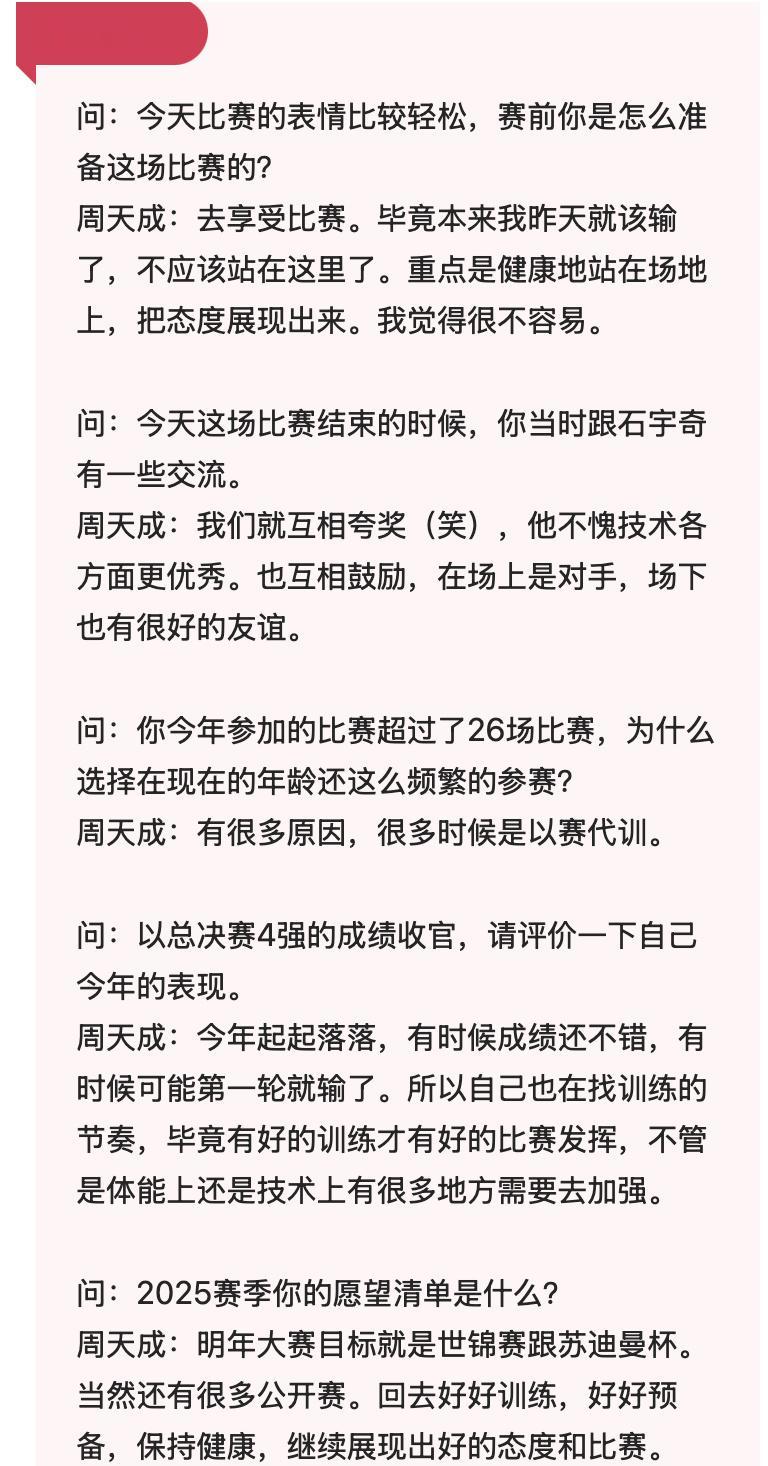 问：今天比赛的表情比较轻松，赛前你是怎么准备这场比赛的？
周天成：去享受比赛。毕竟本来我昨天就该输了，不应该站在这里了。重点是健康地站在场地上，把态度展现出来。我觉得很不容易。

问：今天这场比赛结束的时候，你当时跟石宇奇有一些交流。
周天成：我们就互相夸奖（笑），他不愧技术各方面更优秀。也互相鼓励，在场上是对手，场下也有很好的友谊。

问：你今年参加的比赛超过了26场比赛，为什么选择在现在的年龄还这么频繁的参赛？
周天成：有很多原因，很多时候是以赛代训。

问：以总决赛4强的成绩收官，请评价一下自己今年的表现。
周天成：今年起起落落，有时候成绩还不错，有时候可能第一轮就输了。所以自己也在找训练的节奏，毕竟有好的训练才有好的比赛发挥，不管是体能上还是技术上有很多地方需要去加强。

问：2025赛季你的愿望清单是什么？
周天成：明年大赛目标就是世锦赛跟苏迪曼杯。当然还有很多公开赛。回去好好训练，好好预备，保持健康，继续展现出好的态度和比赛。